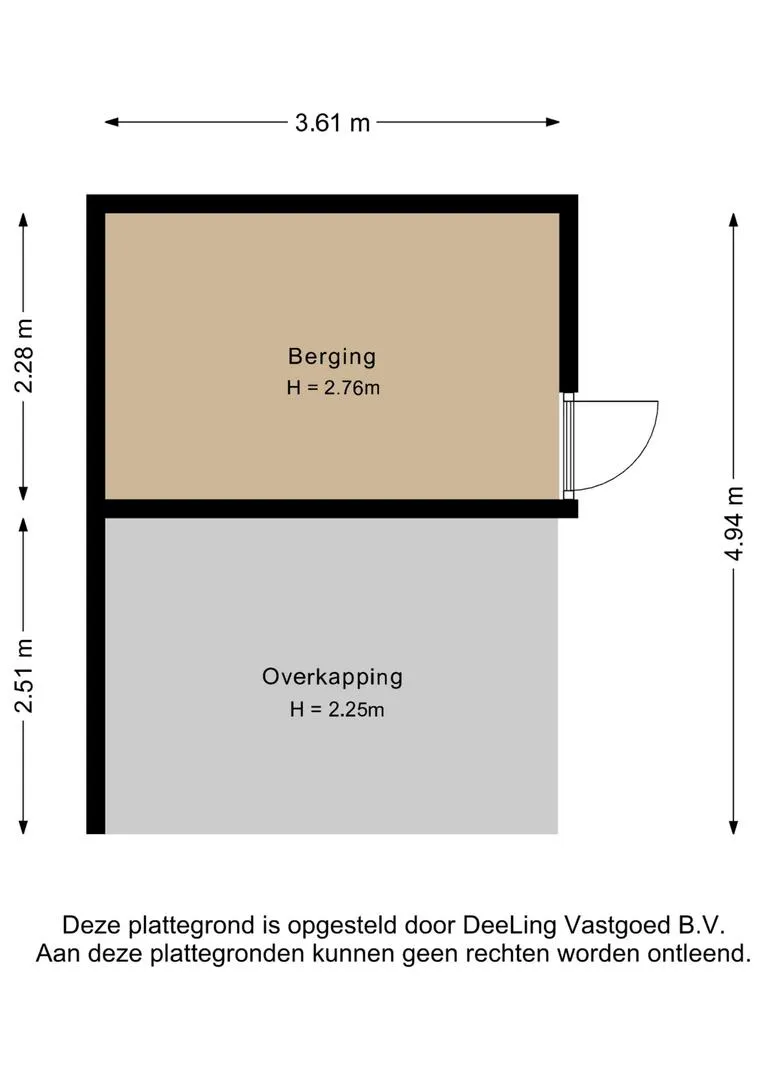 3.61 m

2.28 m

Berging
H = 2.76m

4.94 m

2.51 m

Overkapping
H = 2.25m

Deze plattegrond is opgesteld door DeeLing Vastgoed B.V.
Aan deze plattegronden kunnen geen rechten worden ontleend.